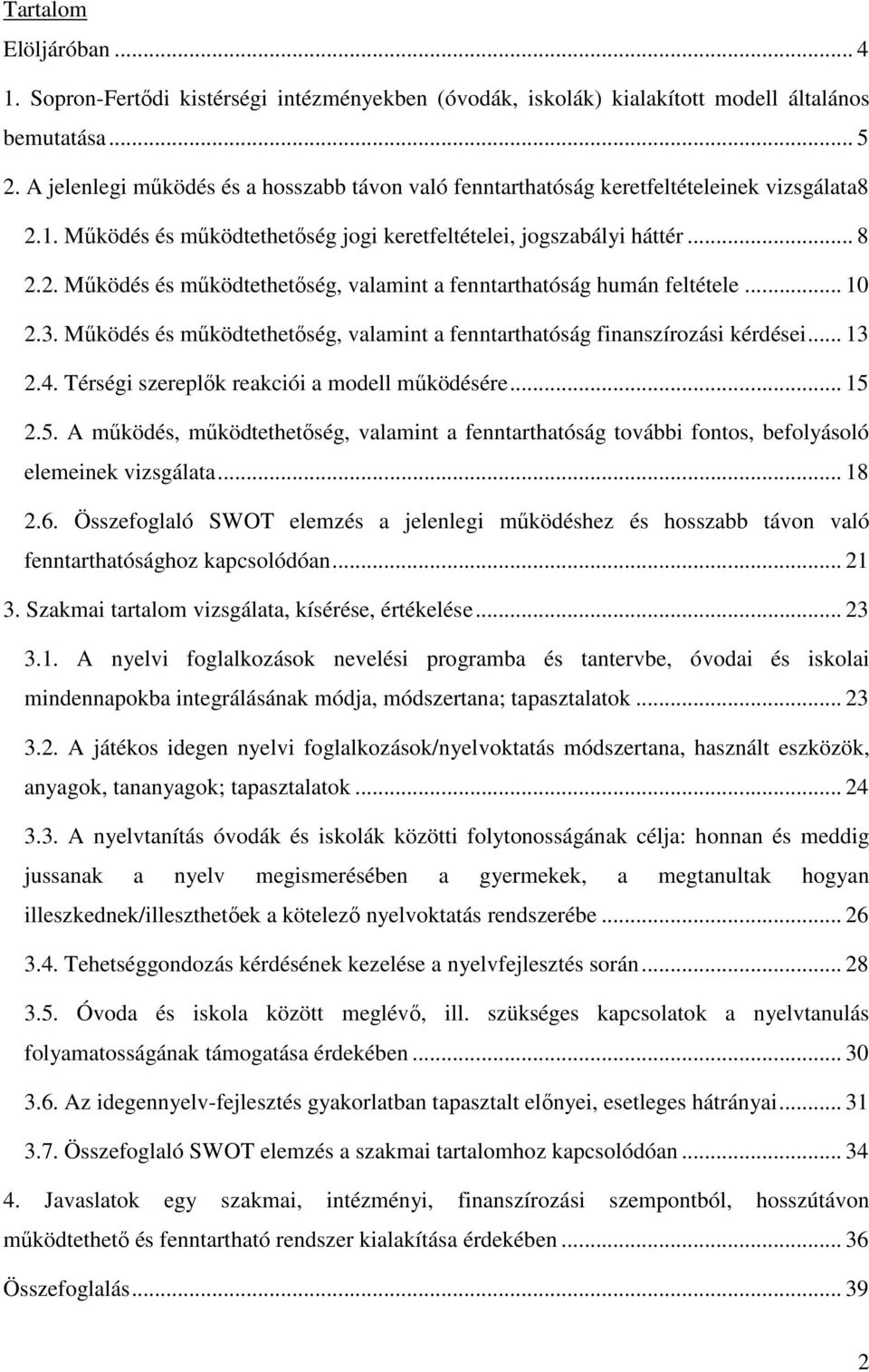 Tartalom

Elöljáróban ... 4

1. Sopron-Fertődi kistérségi intézményekben (óvodák, iskolák) kialakított modell általános bemutatása ... 5

2. A jelenlegi működés és a hosszabb távon való fenntarthatóság keretfeltételeinek vizsgálata8

2.1. Működés és működtethetőség jogi keretfeltételei, jogszabályi háttér ... 8

2.2. Működés és működtethetőség, valamint a fenntarthatóság humán feltétele ... 10

2.3. Működés és működtethetőség, valamint a fenntarthatóság finanszírozási kérdései ... 13

2.4. Térségi szereplők reakciói a modell működésére ... 15

2.5. A működés, működtethetőség, valamint a fenntarthatóság további fontos, befolyásoló elemeinek vizsgálata ... 18

2.6. Összefoglaló SWOT elemzés a jelenlegi működéshez és hosszabb távon való fenntarthatósághoz kapcsolódóan ... 21

3. Szakmai tartalom vizsgálata, kísérése, értékelése ... 23

3.1. A nyelvi foglalkozások nevelési programba és tantervbe, óvodai és iskolai mindennapokba integrálásának módja, módszertana; tapasztalatok ... 23

3.2. A játékos idegen nyelvi foglalkozások/nyelvoktatás módszertana, használt eszközök, anyagok, tananyagok; tapasztalatok ... 24

3.3. A nyelvtanítás óvodák és iskolák közötti folytonosságának célja: honnan és meddig jussanak a nyelv megismerésében a gyermekek, a megtanultak hogyan illeszkednek/illeszthetőek a kötelező nyelvoktatás rendszerébe ... 26

3.4. Tehetséggondozás kérdésének kezelése a nyelvfejlesztés során ... 28

3.5. Óvoda és iskola között meglévő, ill. szükséges kapcsolatok a nyelvtanulás folyamatosságának támogatása érdekében ... 30

3.6. Az idegennyelv-fejlesztés gyakorlatban tapasztalt előnyei, esetleges hátrányai ... 31

3.7. Összefoglaló SWOT elemzés a szakmai tartalomhoz kapcsolódóan ... 34

4. Javaslatok egy szakmai, intézményi, finanszírozási szempontból, hosszútávon működtethető és fenntartható rendszer kialakítása érdekében ... 36

Összefoglalás ... 39

2